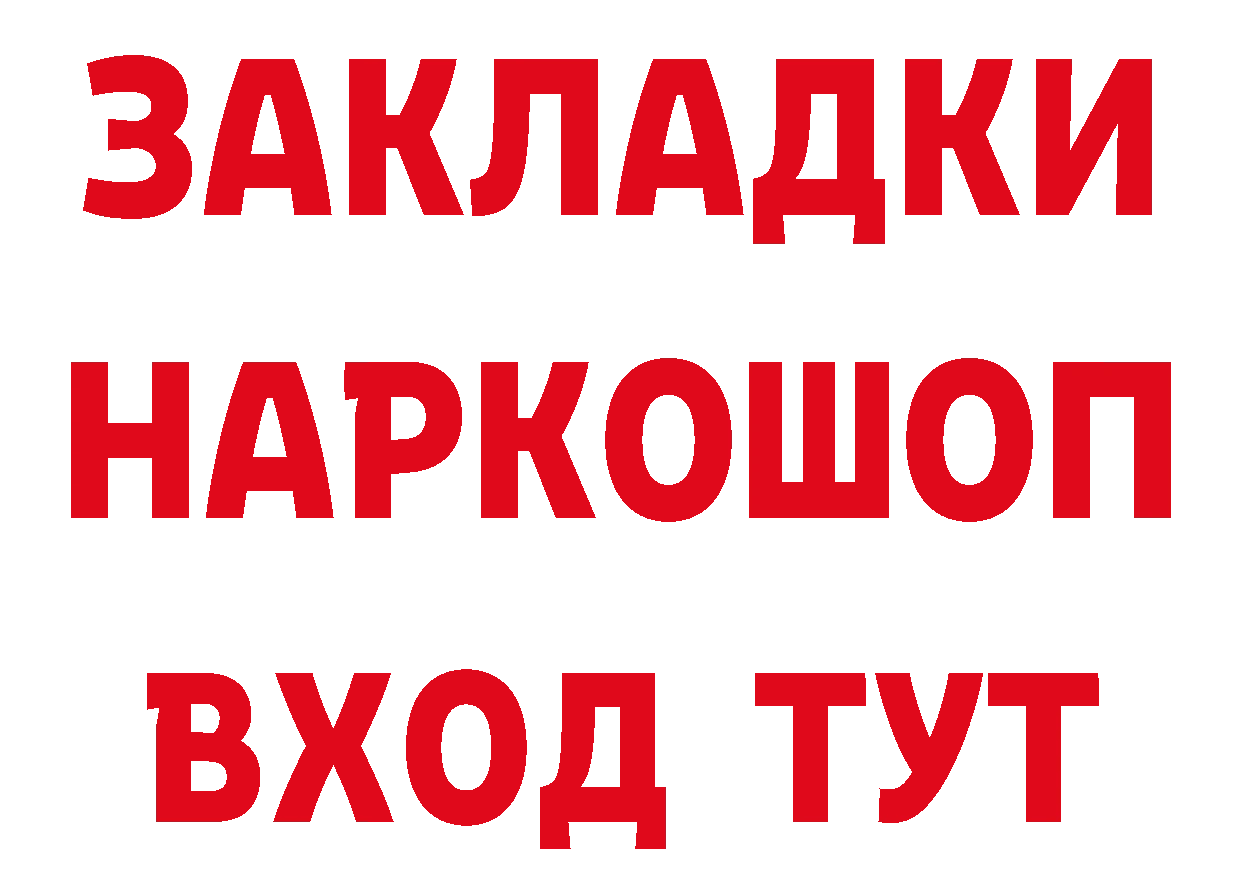 ЗАКЛАДКИ НАРКОШОП ВХОД ТУТ